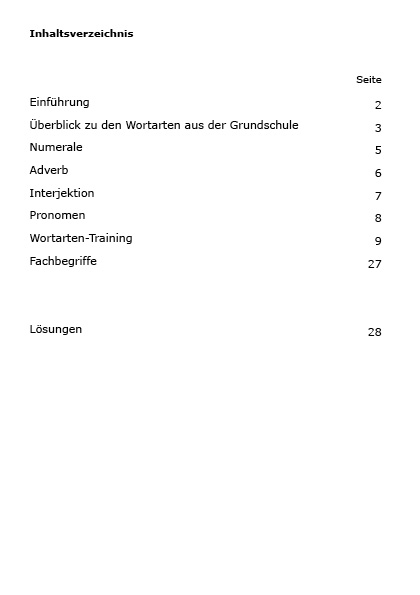 Inhaltsverzeichnis

| | Seite |
|---|---|
| Einführung | 2 |
| Überblick zu den Wortarten aus der Grundschule | 3 |
| Numerale | 5 |
| Adverb | 6 |
| Interjektion | 7 |
| Pronomen | 8 |
| Wortarten-Training | 9 |
| Fachbegriffe | 27 |
| Lösungen | 28 |